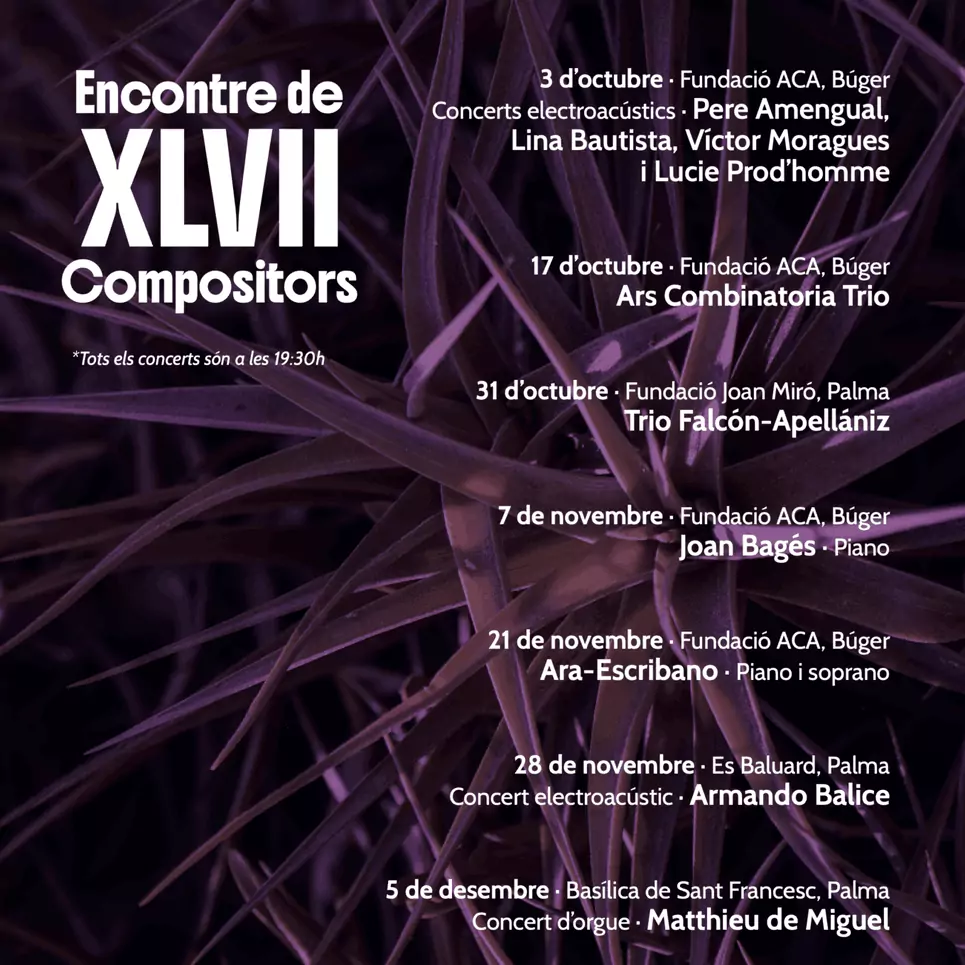 Encontre de
XLVII
Compositors

*Tots els concerts són a les 19:30h

3 d'octubre · Fundació ACA, Búger
Concerts electroacústics · Pere Amengual, Lina Bautista, Víctor Moragues i Lucie Prod'homme

17 d'octubre · Fundació ACA, Búger
Ars Combinatoria Trio

31 d'octubre · Fundació Joan Miró, Palma
Trio Falcón-Apellániz

7 de novembre · Fundació ACA, Búger
Joan Bagés · Piano

21 de novembre · Fundació ACA, Búger
Ara-Escribano · Piano i soprano

28 de novembre · Es Baluard, Palma
Concert electroacústic · Armando Balice

5 de desembre · Basílica de Sant Francesc, Palma
Concert d'orgue · Matthieu de Miguel